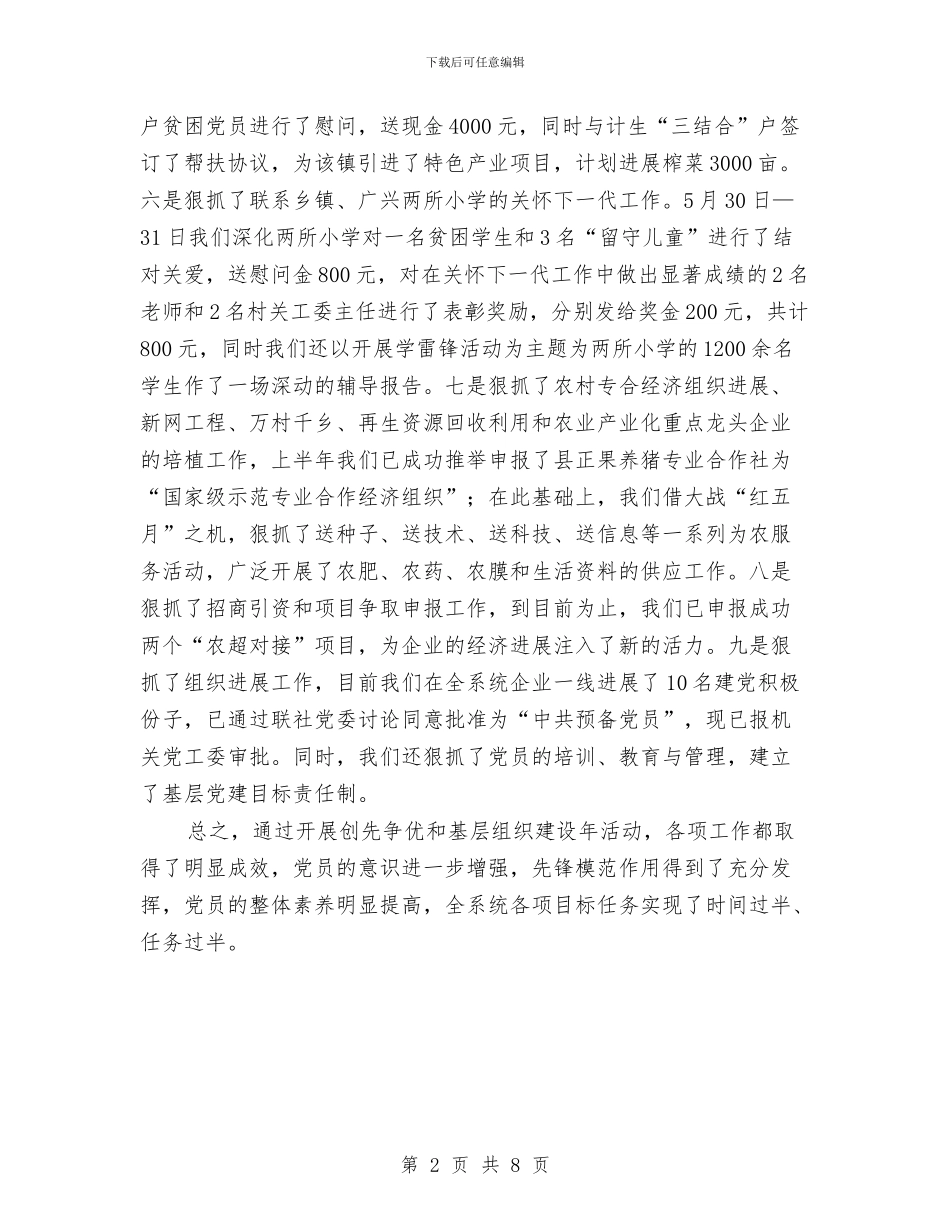 下载后可任意编辑

户贫困党员进行了慰问，送现金4000元，同时与计生“三结合”户签订了帮扶协议，为该镇引进了特色产业项目，计划进展榨菜3000亩。六是狠抓了联系乡镇、广兴两所小学的关怀下一代工作。5月30日—31日我们深化两所小学对一名贫困学生和3名“留守儿童”进行了结对关爱，送慰问金800元，对在关怀下一代工作中做出显著成绩的2名老师和2名村关工委主任进行了表彰奖励，分别发给奖金200元，共计800元，同时我们还以开展学雷锋活动为主题为两所小学的1200余名学生作了一场深动的辅导报告。七是狠抓了农村专合经济组织进展、新网工程、万村千乡、再生资源回收利用和农业产业化重点龙头企业的培植工作，上半年我们已成功推举申报了县正果养猪专业合作社为“国家级示范专业合作经济组织”；在此基础上，我们借大战“红五月”之机，狠抓了送种子、送技术、送科技、送信息等一系列为农服务活动，广泛开展了农肥、农药、农膜和生活资料的供应工作。八是狠抓了招商引资和项目争取申报工作，到目前为止，我们已申报成功两个“农超对接”项目，为企业的经济进展注入了新的活力。九是狠抓了组织进展工作，目前我们在全系统企业一线进展了10名建党积极份子，已通过联社党委讨论同意批准为“中共预备党员”，现已报机关党工委审批。同时，我们还狠抓了党员的培训、教育与管理，建立了基层党建目标责任制。

总之，通过开展创先争优和基层组织建设年活动，各项工作都取得了明显成效，党员的意识进一步增强，先锋模范作用得到了充分发挥，党员的整体素养明显提高，全系统各项目标任务实现了时间过半、任务过半。

第 2 页 共 8 页